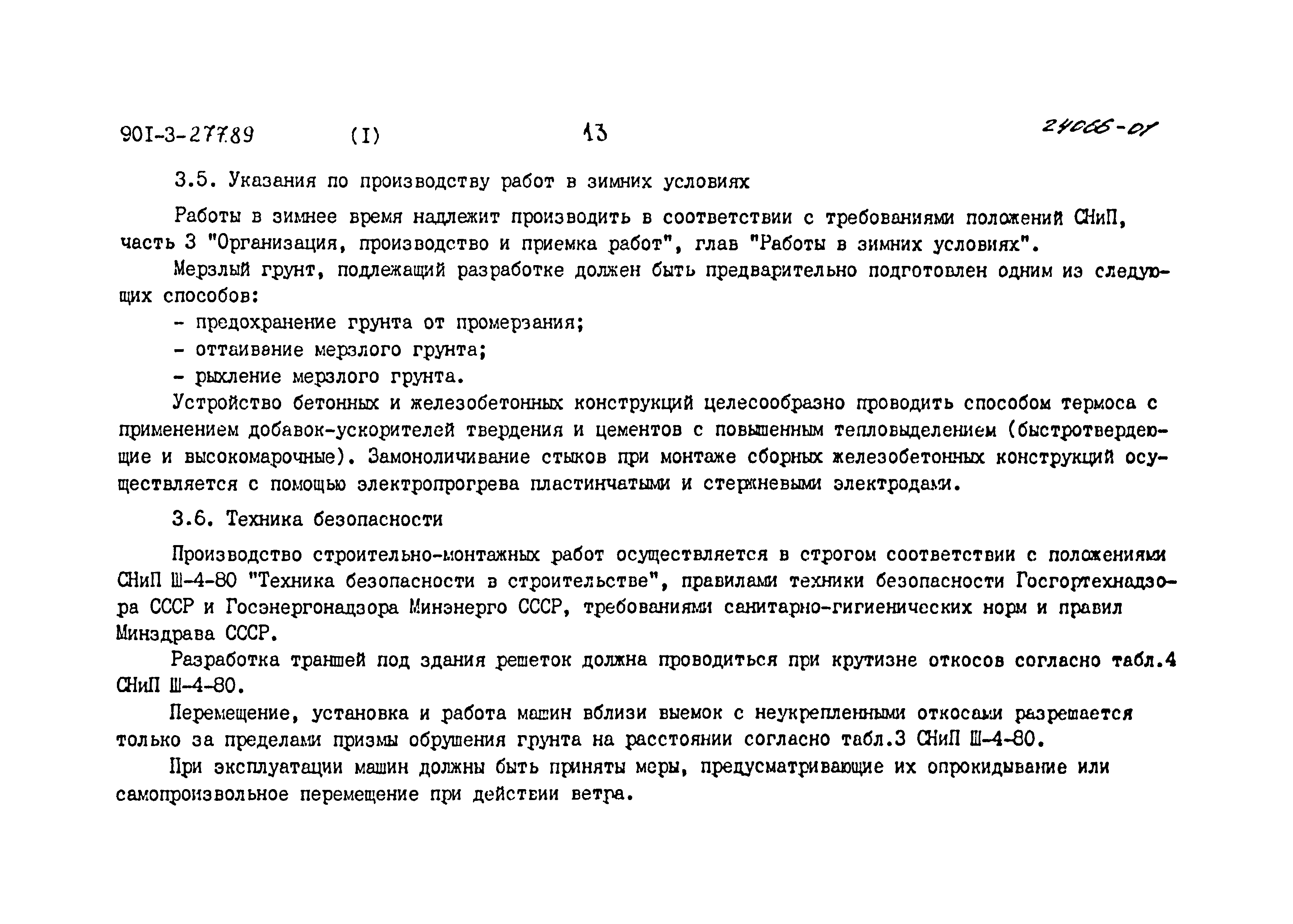 90I-3-277.89 (I) 13 24066-01

3.5. Указания по производству работ в зимних условиях

Работы в зимнее время надлежит производить в соответствии с требованиями положений СНиП, часть 3 "Организация, производство и приемка работ", глав "Работы в зимних условиях".

Мерзлый грунт, подлежащий разработке должен быть предварительно подготовлен одним из следующих способов:

- предохранение грунта от промерзания;

- оттаивание мерзлого грунта;

- рыхление мерзлого грунта.

Устройство бетонных и железобетонных конструкций целесообразно проводить способом термоса с применением добавок-ускорителей твердения и цементов с повышенным тепловыделением (быстротвердеющие и высокомарочные). Замоноличивание стыков при монтаже сборных железобетонных конструкций осуществляется с помощью электропрогрева пластинчатыми и стержневыми электродами.

3.6. Техника безопасности

Производство строительно-монтажных работ осуществляется в строгом соответствии с положениями СНиП Ш-4-80 "Техника безопасности в строительстве", правилами техники безопасности Госгортехнадзора СССР и Госэнергонадзора Минэнерго СССР, требованиями санитарно-гигиенических норм и правил Минздрава СССР.

Разработка траншей под здания решеток должна проводиться при крутизне откосов согласно табл.4 СНиП Ш-4-80.

Перемещение, установка и работа машин вблизи выемок с неукрепленными откосами разрешается только за пределами призмы обрушения грунта на расстоянии согласно табл.3 СНиП Ш-4-80.

При эксплуатации машин должны быть приняты меры, предусматривающие их опрокидывание или самопроизвольное перемещение при действии ветра.